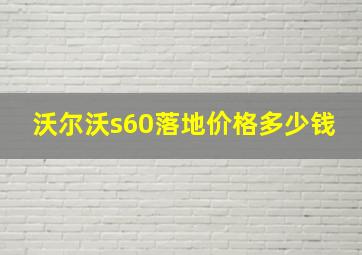 沃尔沃s60落地价格多少钱